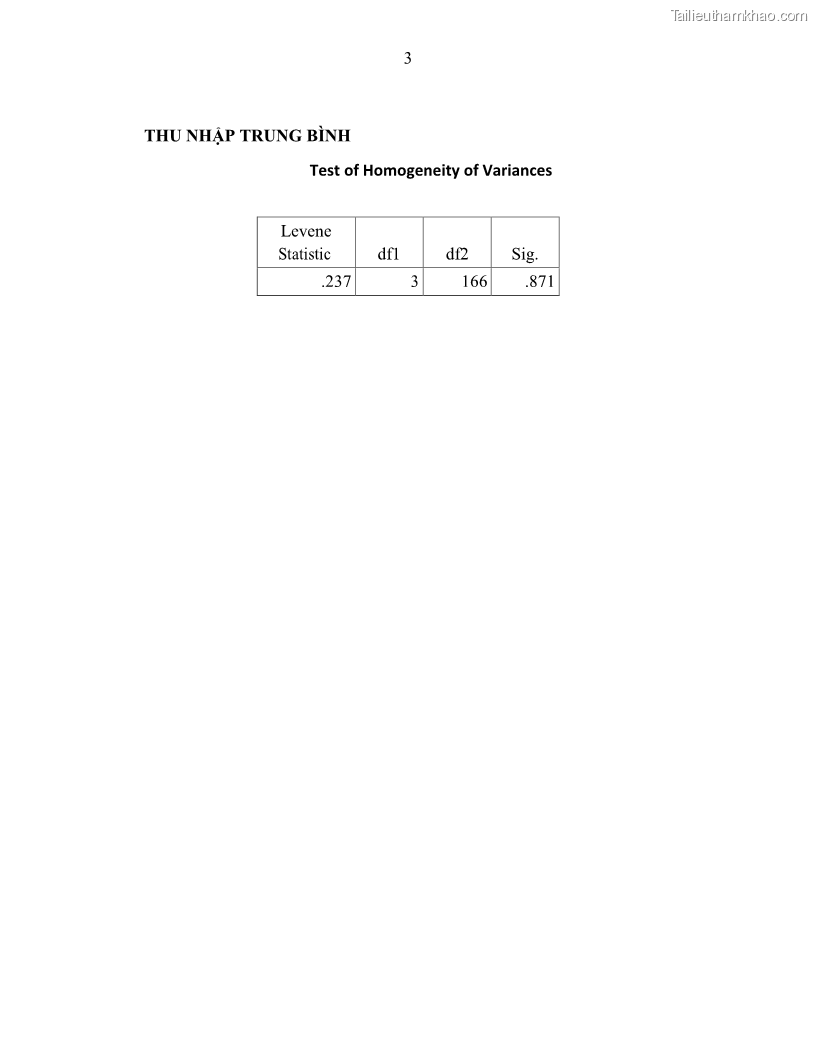 3

THU NHẬP TRUNG BÌNH

Test of Homogeneity of Variances

| Levene Statistic | df1 | df2 | Sig. |
|---|---|---|---|
| .237 | 3 | 166 | .871 |

Tailieuthamkhao.com